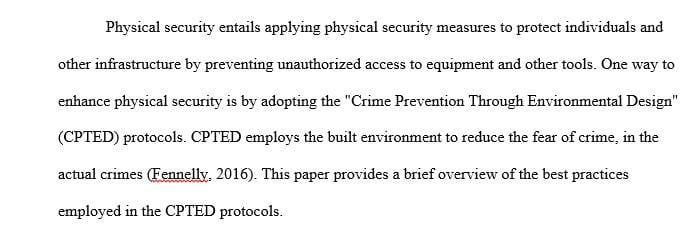 Physical security entails applying physical security measures to protect individuals and other infrastructure by preventing unauthorized access to equipment and other tools. One way to enhance physical security is by adopting the "Crime Prevention Through Environmental Design" (CPTED) protocols. CPTED employs the built environment to reduce the fear of crime, in the actual crimes (Fennelly, 2016). This paper provides a brief overview of the best practices employed in the CPTED protocols.